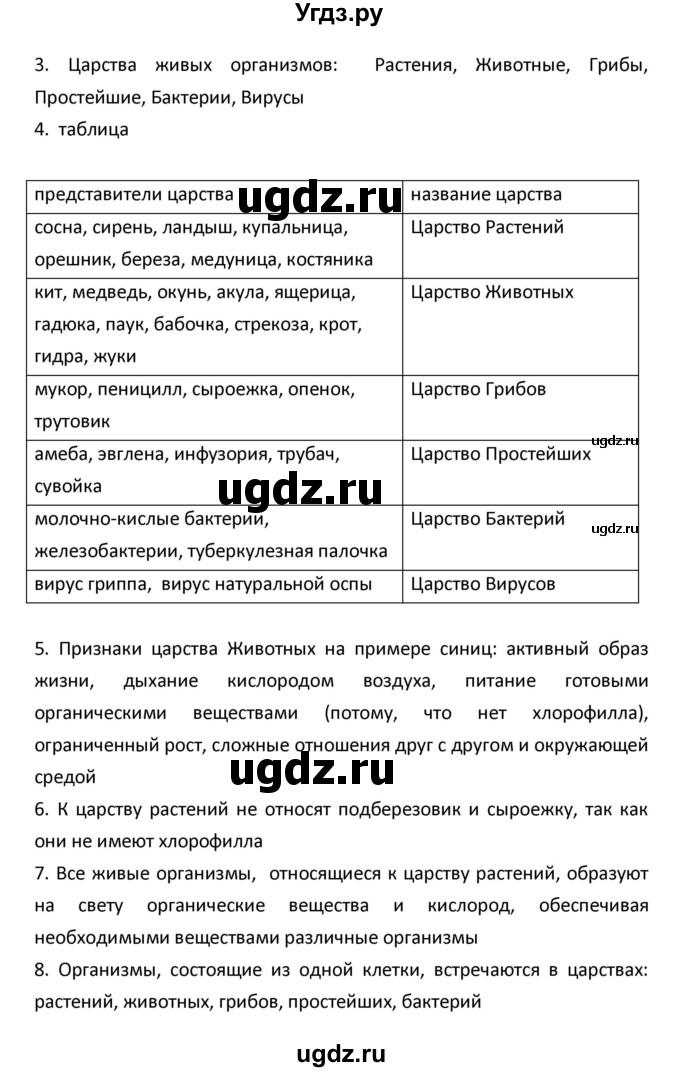 Угдз.ру

3. Царства живых организмов: Растения, Животные, Грибы, Простейшие, Бактерии, Вирусы
4. таблица

| представители царства | название царства |
|---|---|
| сосна, сирень, ландыш, купальница, орешник, береза, медуница, костяника | Царство Растений |
| кит, медведь, окунь, акула, ящерица, гадюка, паук, бабочка, стрекоза, крот, гидра, жуки | Царство Животных |
| мукор, пеницилл, сыроежка, опенок, трутовик | Царство Грибов |
| амеба, эвглена, инфузория, трубач, сувойка | Царство Простейших |
| молочно-кислые бактерии, железобактерии, туберкулезная палочка | Царство Бактерий |
| вирус гриппа, вирус натуральной оспы | Царство Вирусов |

ugdz.ru

ugdz.ru

ugdz.ru

ugdz.ru

5. Признаки царства Животных на примере синиц: активный образ жизни, дыхание кислородом воздуха, питание готовыми органическими веществами (потому, что нет хлорофилла), ограниченный рост, сложные отношения друг с другом и окружающей средой

ugdz.ru

6. К царству растений не относят подберезовик и сыроежку, так как они не имеют хлорофилла
7. Все живые организмы, относящиеся к царству растений, образуют на свету органические вещества и кислород, обеспечивая необходимыми веществами различные организмы
8. Организмы, состоящие из одной клетки, встречаются в царствах: растений, животных, грибов, простейших, бактерий

ugdz.ru